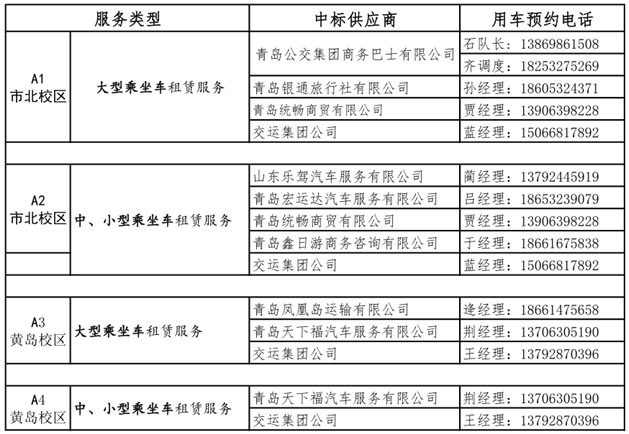 | 服务类型 | | 中标供应商 | 用车预约电话 |
|---|---|---|---|
| A1 市北校区 | 大型乘坐车租赁服务 | 青岛公交集团商务巴士有限公司 | 石队长：13869861508 |
| | | | 齐调度：18253275269 |
| | | 青岛银通旅行社有限公司 | 孙经理：18605324371 |
| | | 青岛统畅商贸有限公司 | 贾经理：13906398228 |
| | | 交运集团公司 | 蓝经理：15066817892 |
| | | | |
| A2 市北校区 | 中、小型乘坐车租赁服务 | 山东乐驾汽车服务有限公司 | 蔺经理：13792445919 |
| | | 青岛宏运达汽车服务有限公司 | 吕经理：18653239079 |
| | | 青岛统畅商贸有限公司 | 贾经理：13906398228 |
| | | 青岛鑫日游商务咨询有限公司 | 于经理：18661675838 |
| | | 交运集团公司 | 蓝经理：15066817892 |
| | | | |
| A3 黄岛校区 | 大型乘坐车租赁服务 | 青岛凤凰岛运输有限公司 | 逄经理：18661475658 |
| | | 青岛天下福汽车服务有限公司 | 荆经理：13706305190 |
| | | 交运集团公司 | 王经理：13792870396 |
| | | | |
| A4 黄岛校区 | 中、小型乘坐车租赁服务 | 青岛天下福汽车服务有限公司 | 荆经理：13706305190 |
| | | 交运集团公司 | 王经理：13792870396 |